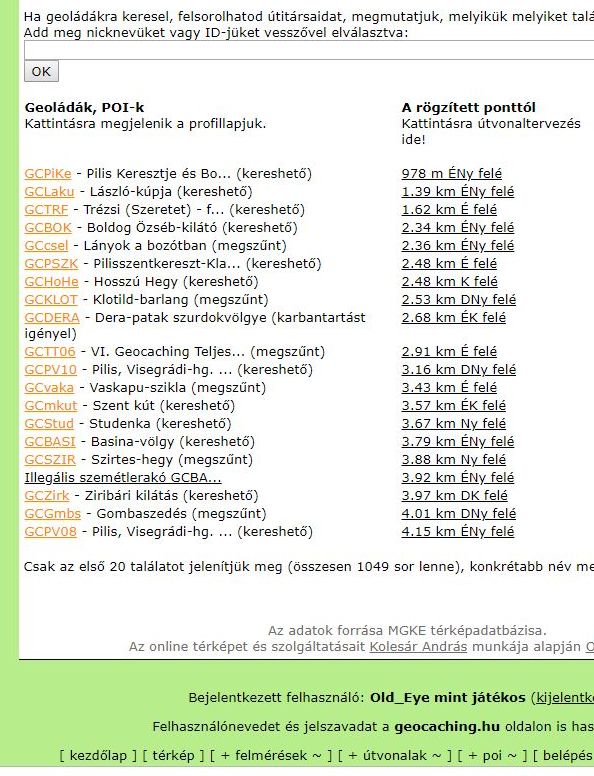 Ha geoládákra keresel, felsorolhatod útitársaidat, megmutatjuk, melyikük melyiket talá
Add meg nicknevüket vagy ID-jüket vesszővel elválasztva:

OK

| Geoládák, POI-k Kattintásra megjelenik a profillapjuk. | A rögzített ponttól Kattintásra útvonaltervezés ide! |
|---|---|
| GCPiKe - Pilis Keresztje és Bo... (kereshető) | 978 m ÉNy felé |
| GCLaku - László-kúpja (kereshető) | 1.39 km ÉNy felé |
| GCTRF - Trézsi (Szeretet) - f... (kereshető) | 1.62 km É felé |
| GCBOK - Boldog Özséb-kilátó (kereshető) | 2.34 km ÉNy felé |
| GCcsel - Lányok a bozótban (megszűnt) | 2.36 km ÉNy felé |
| GCPSZK - Pilisszentkereszt-Kla... (kereshető) | 2.48 km É felé |
| GCHoHe - Hosszú Hegy (kereshető) | 2.48 km K felé |
| GCKLOT - Klotild-barlang (megszűnt) | 2.53 km DNy felé |
| GCDERA - Dera-patak szurdokvölgye (karbantartást igényel) | 2.68 km ÉK felé |
| GCTT06 - VI. Geocaching Teljes... (megszűnt) | 2.91 km É felé |
| GCPV10 - Pilis, Visegrádi-hg. ... (kereshető) | 3.16 km DNy felé |
| GCvaka - Vaskapu-szikla (megszűnt) | 3.43 km É felé |
| GCmkut - Szent kút (kereshető) | 3.57 km ÉK felé |
| GCStud - Studenka (kereshető) | 3.67 km Ny felé |
| GCBASI - Basina-völgy (kereshető) | 3.79 km ÉNy felé |
| GCSZIR - Szirtes-hegy (megszűnt) | 3.88 km Ny felé |
| Illegális szemétlerakó GCBA... | 3.92 km ÉNy felé |
| GCZirk - Ziribári kilátás (kereshető) | 3.97 km DK felé |
| GCGmbs - Gombaszedés (megszűnt) | 4.01 km DNy felé |
| GCPV08 - Pilis, Visegrádi-hg. ... (kereshető) | 4.15 km ÉNy felé |

Csak az első 20 találatot jelenítjük meg (összesen 1049 sor lenne), konkrétabb név me

Az adatok forrása MGKE térképadatbázisa.
Az online térképet és szolgáltatásait Kolesár András munkája alapján O

Bejelentkezett felhasználó: Old_Eye mint játékos (kijelentk

Felhasználónevedet és jelszavadat a geocaching.hu oldalon is has

[ kezdőlap ] [ térkép ] [ + felmérések ~ ] [ + útvonalak ~ ] [ + poi ~ ] [ belépés